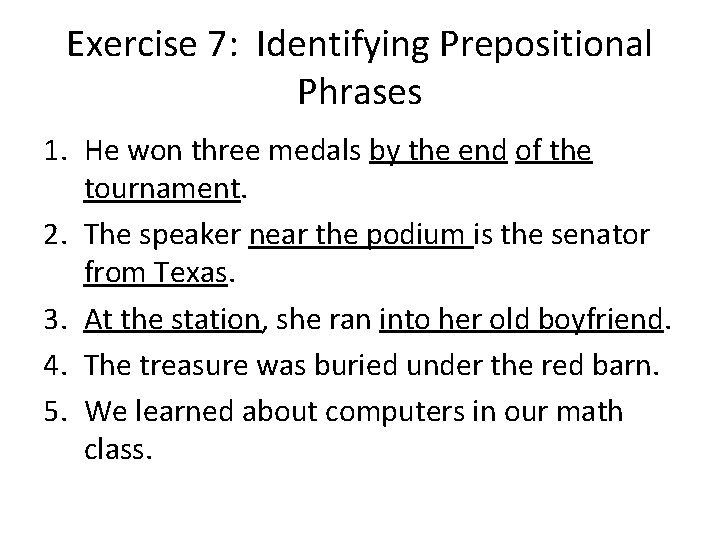 Exercise 7: Identifying Prepositional Phrases

1. He won three medals by the end of the tournament.
2. The speaker near the podium is the senator from Texas.
3. At the station, she ran into her old boyfriend.
4. The treasure was buried under the red barn.
5. We learned about computers in our math class.